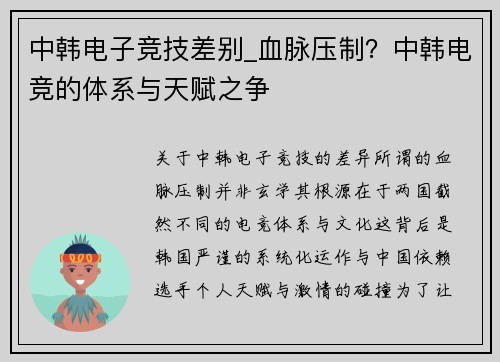 中韩电子竞技差别_血脉压制？中韩电竞的体系与天赋之争

关于中韩电子竞技的差异所谓的血脉压制并非玄学其根源在于两国截然不同的电竞体系与文化这背后是韩国严谨的系统化运作与中国依赖选手个人天赋与激情的碰撞为了让